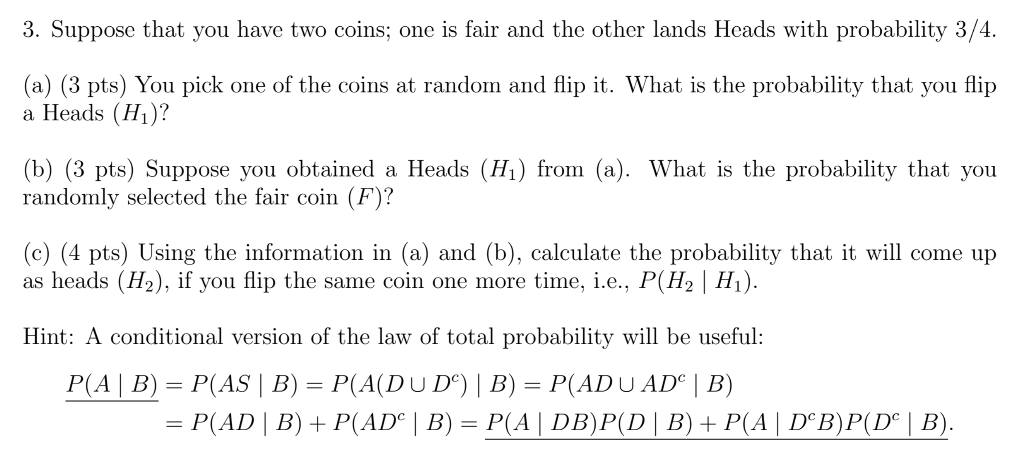 3. Suppose that you have two coins; one is fair and the other lands Heads with probability 3/4.

(a) (3 pts) You pick one of the coins at random and flip it. What is the probability that you flip a Heads ($H_1$)?

(b) (3 pts) Suppose you obtained a Heads ($H_1$) from (a). What is the probability that you randomly selected the fair coin ($F$)?

(c) (4 pts) Using the information in (a) and (b), calculate the probability that it will come up as heads ($H_2$), if you flip the same coin one more time, i.e., $P(H_2 \mid H_1)$.

Hint: A conditional version of the law of total probability will be useful:

$\underline{P(A \mid B)} = P(AS \mid B) = P(A(D \cup D^c) \mid B) = P(AD \cup AD^c \mid B)$
$= P(AD \mid B) + P(AD^c \mid B) = \underline{P(A \mid DB)P(D \mid B) + P(A \mid D^cB)P(D^c \mid B)}.$